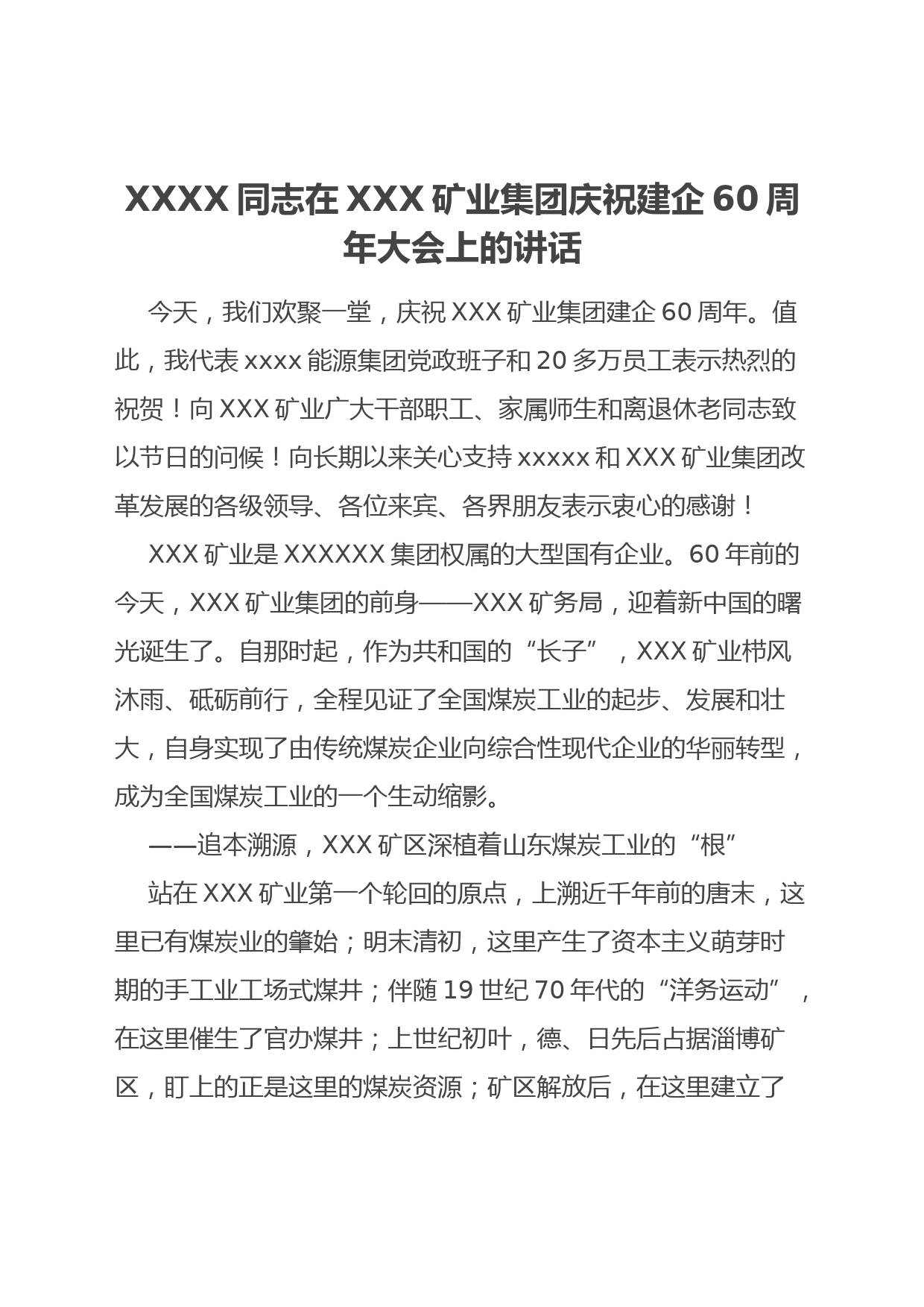 XXXX 同志在 XXX 矿业集团庆祝建企 60 周年大会上的讲话

今天，我们欢聚一堂，庆祝 XXX 矿业集团建企 60 周年。值此，我代表 xxxx 能源集团党政班子和 20 多万员工表示热烈的祝贺！向 XXX 矿业广大干部职工、家属师生和离退休老同志致以节日的问候！向长期以来关心支持 xxxxx 和 XXX 矿业集团改革发展的各级领导、各位来宾、各界朋友表示衷心的感谢！

XXX 矿业是 XXXXXX 集团权属的大型国有企业。60 年前的今天，XXX 矿业集团的前身——XXX 矿务局，迎着新中国的曙光诞生了。自那时起，作为共和国的“长子”，XXX 矿业栉风沐雨、砥砺前行，全程见证了全国煤炭工业的起步、发展和壮大，自身实现了由传统煤炭企业向综合性现代企业的华丽转型，成为全国煤炭工业的一个生动缩影。

——追本溯源，XXX 矿区深植着山东煤炭工业的“根”

站在 XXX 矿业第一个轮回的原点，上溯近千年前的唐末，这里已有煤炭业的肇始；明末清初，这里产生了资本主义萌芽时期的手工业工场式煤井；伴随 19 世纪 70 年代的“洋务运动”，在这里催生了官办煤井；上世纪初叶，德、日先后占据淄博矿区，盯上的正是这里的煤炭资源；矿区解放后，在这里建立了